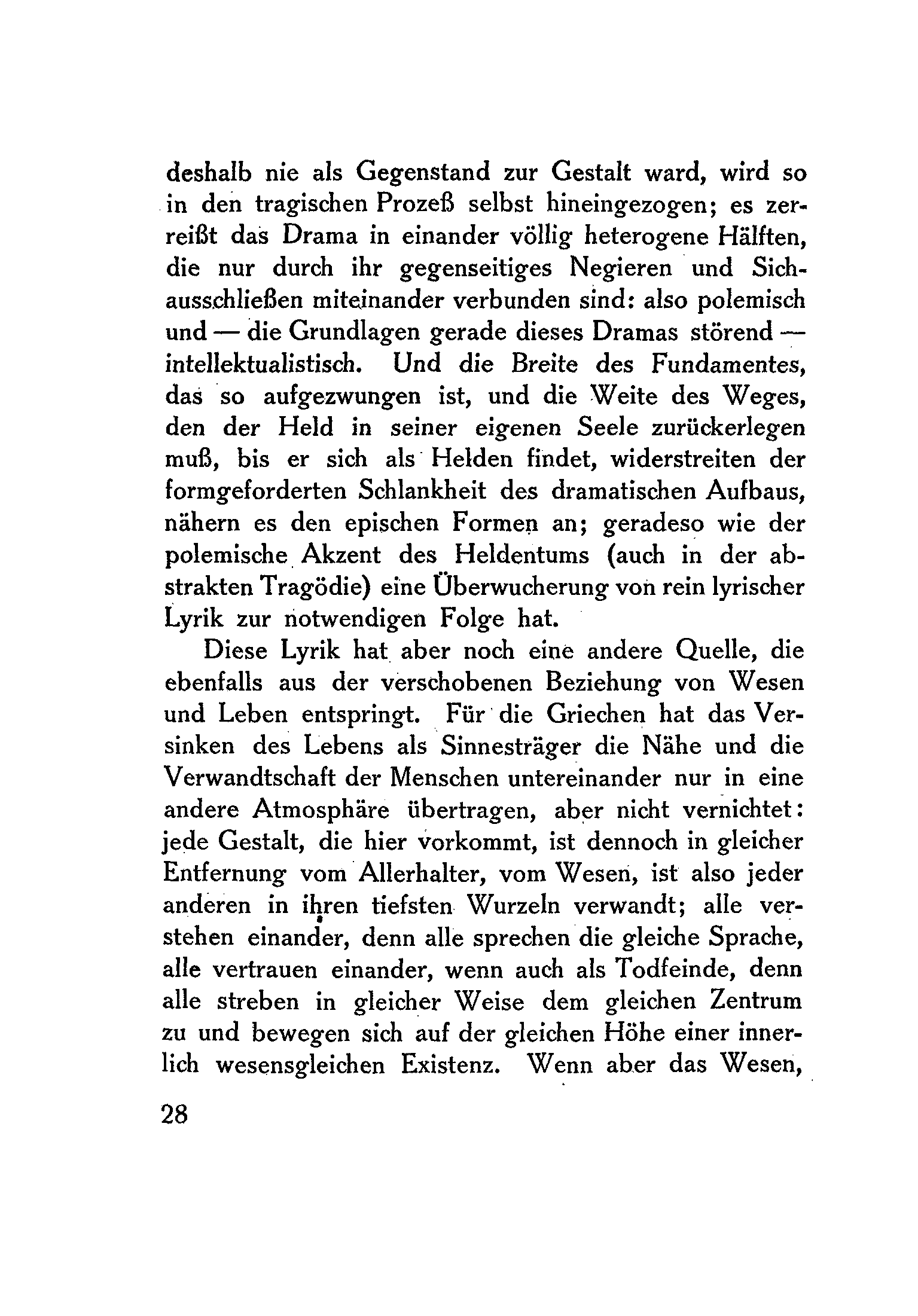 deshalb nie als Gegenstand zur Gestalt ward, wird so in den tragischen Prozeß selbst hineingezogen; es zerreißt das Drama in einander völlig heterogene Hälften, die nur durch ihr gegenseitiges Negieren und Sichausschließen miteinander verbunden sind: also polemisch und — die Grundlagen gerade dieses Dramas störend — intellektualistisch. Und die Breite des Fundamentes, das so aufgezwungen ist, und die Weite des Weges, den der Held in seiner eigenen Seele zurückerlegen muß, bis er sich als Helden findet, widerstreiten der formgeforderten Schlankheit des dramatischen Aufbaus, nähern es den epischen Formen an; geradeso wie der polemische Akzent des Heldentums (auch in der abstrakten Tragödie) eine Überwucherung von rein lyrischer Lyrik zur notwendigen Folge hat.

Diese Lyrik hat aber noch eine andere Quelle, die ebenfalls aus der verschobenen Beziehung von Wesen und Leben entspringt. Für die Griechen hat das Versinken des Lebens als Sinnesträger die Nähe und die Verwandtschaft der Menschen untereinander nur in eine andere Atmosphäre übertragen, aber nicht vernichtet: jede Gestalt, die hier vorkommt, ist dennoch in gleicher Entfernung vom Allerhalter, vom Wesen, ist also jeder anderen in ihren tiefsten Wurzeln verwandt; alle verstehen einander, denn alle sprechen die gleiche Sprache, alle vertrauen einander, wenn auch als Todfeinde, denn alle streben in gleicher Weise dem gleichen Zentrum zu und bewegen sich auf der gleichen Höhe einer innerlich wesensgleichen Existenz. Wenn aber das Wesen,

28